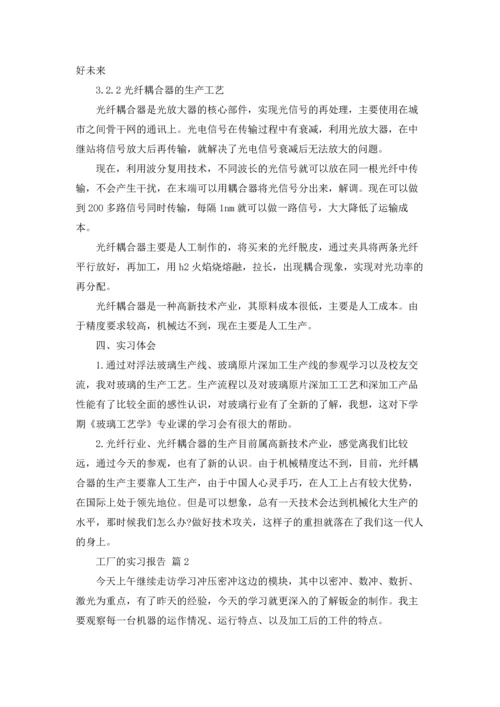 好未来

3.2.2 光纤耦合器的生产工艺

光纤耦合器是光放大器的核心部件，实现光信号的再处理，主要使用在城市之间骨干网的通讯上。光电信号在传输过程中有衰减，利用光放大器，在中继站将信号放大后再传输，就解决了光电信号衰减后无法放大的问题。

现在，利用波分复用技术，不同波长的光信号就可以放在同一根光纤中传输，不会产生干扰，在末端可以用耦合器将光信号分出来，解调。现在可以做到 200 多路信号同时传输，每隔 1nm 就可以做一路信号，大大降低了运输成本。

光纤耦合器主要是人工制作的，将买来的光纤脱皮，通过夹具将两条光纤平行放好，再加工，用 h2 火焰烧熔融，拉长，出现耦合现象，实现对光功率的再分配。

光纤耦合器是一种高新技术产业，其原料成本很低，主要是人工成本。由于精度要求较高，机械达不到，现在主要是人工生产。

四、实习体会

1.通过对浮法玻璃生产线、玻璃原片深加工生产线的参观学习以及校友交流，我对玻璃的生产工艺。生产流程以及对玻璃原片深加工工艺和深加工产品性能有了比较全面的感性认识，对玻璃行业有了全新的了解，我想，这对下学期《玻璃工艺学》专业课的学习会有很大的帮助。

2.光纤行业、光纤耦合器的生产目前属高新技术产业，感觉离我们比较远，通过今天的参观，也有了新的认识。由于机械精度达不到，目前，光纤耦合器的生产主要靠人工生产，由于中国人心灵手巧，在人工上占有较大优势，在国际上处于领先地位。但是可以想象，总有一天技术会达到机械化大生产的水平，那时候我们怎么办?做好技术攻关，这样子的重担就落在了我们这一代人的身上。

工厂的实习报告 篇 2

今天上午继续走访学习冲压密冲这边的模块，其中以密冲、数冲、数折、激光为重点，有了昨天的经验，今天的学习就更深入的了解钣金的制作。我主要观察每一台机器的运作情况、运行特点、以及加工后的工件的特点。